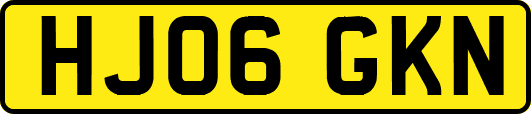 HJ06 GKN